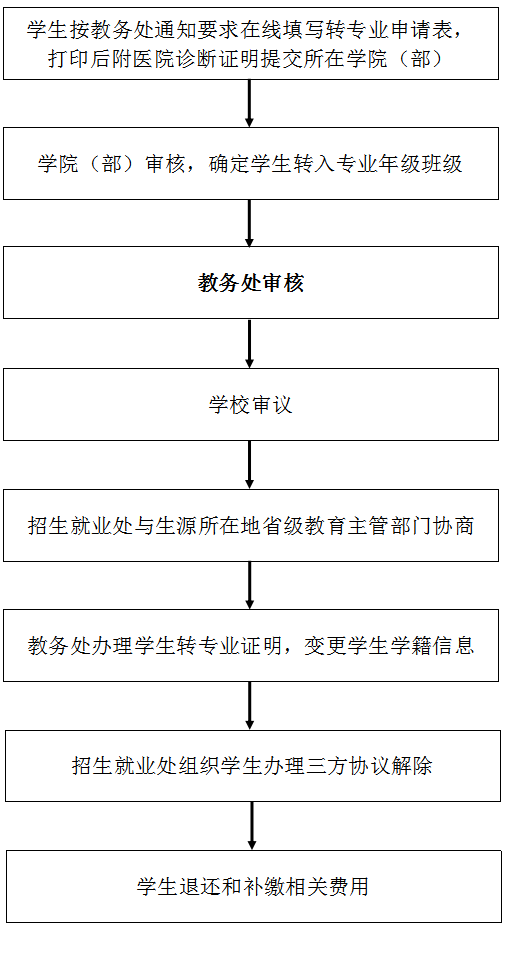 学生按教务处通知要求在线填写转专业申请表，打印后附医院诊断证明提交所在学院（部）

学院（部）审核，确定学生转入专业年级班级

教务处审核

学校审议

招生就业处与生源所在地省级教育主管部门协商

教务处办理学生转专业证明，变更学生学籍信息

招生就业处组织学生办理三方协议解除

学生退还和补缴相关费用